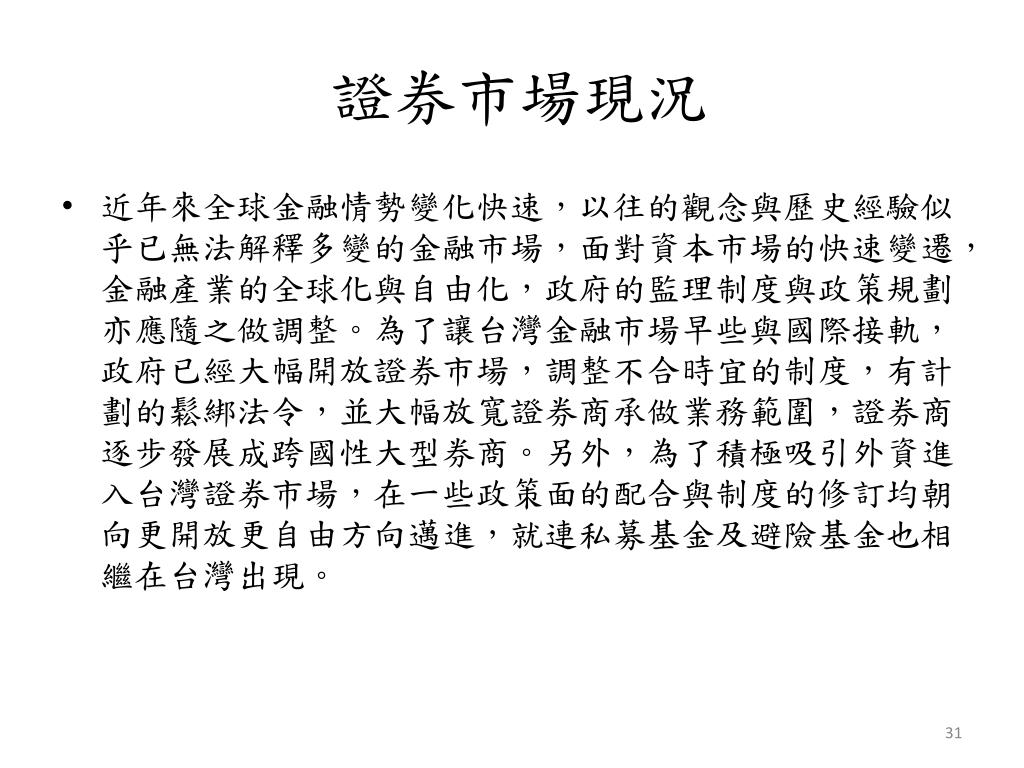 證券市場現況

• 近年來全球金融情勢變化快速，以往的觀念與歷史經驗似乎已無法解釋多變的金融市場，面對資本市場的快速變遷，金融產業的全球化與自由化，政府的監理制度與政策規劃亦應隨之做調整。為了讓台灣金融市場早些與國際接軌，政府已經大幅開放證券市場，調整不合時宜的制度，有計劃的鬆綁法令，並大幅放寬證券商承做業務範圍，證券商逐步發展成跨國性大型券商。另外，為了積極吸引外資進入台灣證券市場，在一些政策面的配合與制度的修訂均朝向更開放更自由方向邁進，就連私募基金及避險基金也相繼在台灣出現。

31